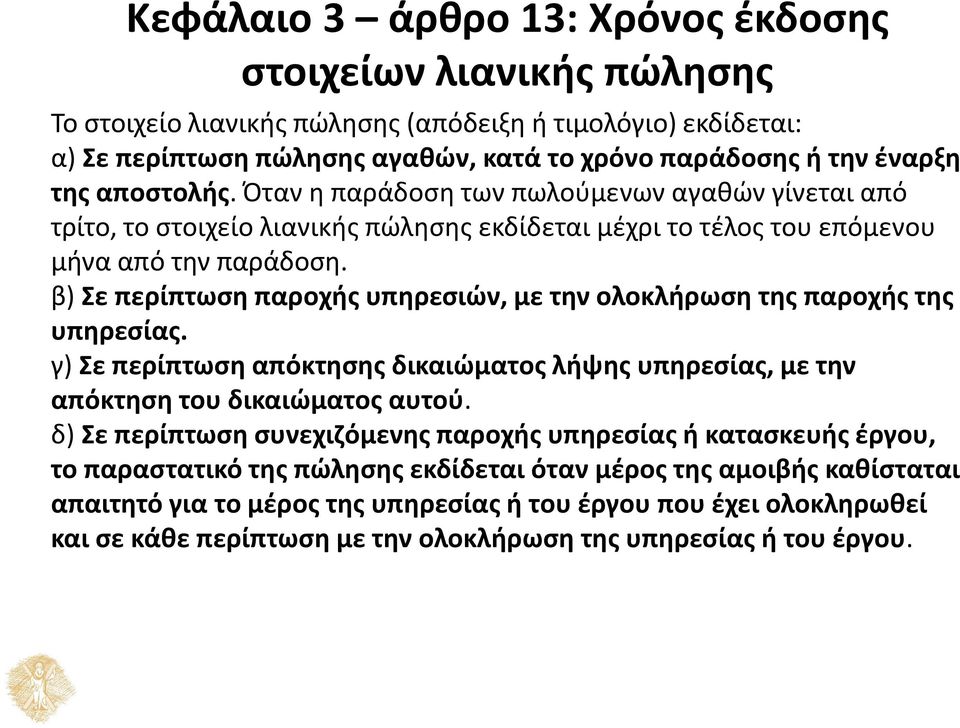 Κεφάλαιο 3 – άρθρο 13: Χρόνος έκδοσης στοιχείων λιανικής πώλησης

Το στοιχείο λιανικής πώλησης (απόδειξη ή τιμολόγιο) εκδίδεται:
α) Σε περίπτωση πώλησης αγαθών, κατά το χρόνο παράδοσης ή την έναρξη της αποστολής. Όταν η παράδοση των πωλούμενων αγαθών γίνεται από τρίτο, το στοιχείο λιανικής πώλησης εκδίδεται μέχρι το τέλος του επόμενου μήνα από την παράδοση.
β) Σε περίπτωση παροχής υπηρεσιών, με την ολοκλήρωση της παροχής της υπηρεσίας.
γ) Σε περίπτωση απόκτησης δικαιώματος λήψης υπηρεσίας, με την απόκτηση του δικαιώματος αυτού.
δ) Σε περίπτωση συνεχιζόμενης παροχής υπηρεσίας ή κατασκευής έργου, το παραστατικό της πώλησης εκδίδεται όταν μέρος της αμοιβής καθίσταται απαιτητό για το μέρος της υπηρεσίας ή του έργου που έχει ολοκληρωθεί και σε κάθε περίπτωση με την ολοκλήρωση της υπηρεσίας ή του έργου.